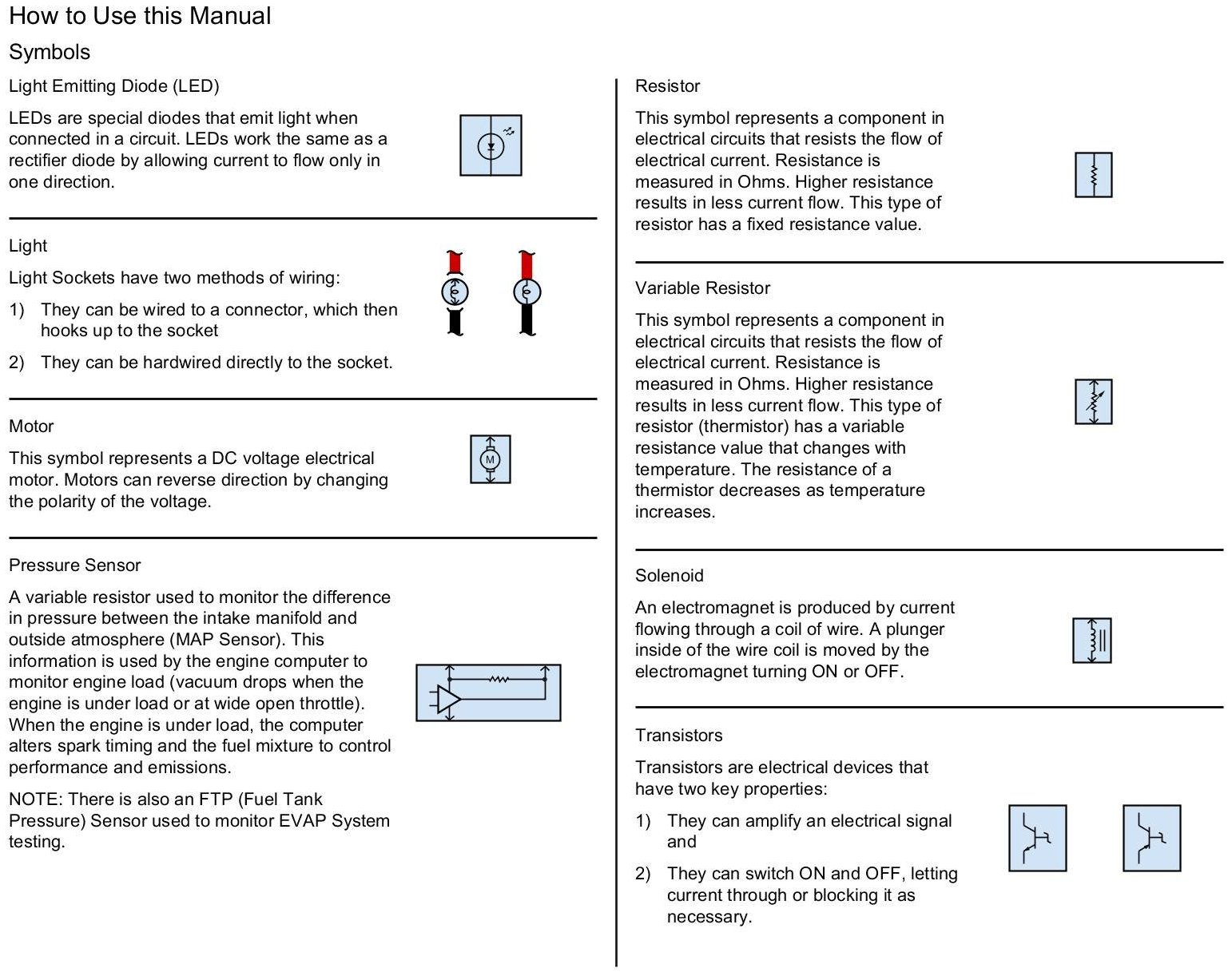 How to Use this Manual

Symbols

Light Emitting Diode (LED)

LEDs are special diodes that emit light when connected in a circuit. LEDs work the same as a rectifier diode by allowing current to flow only in one direction.

Light

Light Sockets have two methods of wiring:

1) They can be wired to a connector, which then hooks up to the socket

2) They can be hardwired directly to the socket.

Motor

This symbol represents a DC voltage electrical motor. Motors can reverse direction by changing the polarity of the voltage.

M

Pressure Sensor

A variable resistor used to monitor the difference in pressure between the intake manifold and outside atmosphere (MAP Sensor). This information is used by the engine computer to monitor engine load (vacuum drops when the engine is under load or at wide open throttle). When the engine is under load, the computer alters spark timing and the fuel mixture to control performance and emissions.

NOTE: There is also an FTP (Fuel Tank Pressure) Sensor used to monitor EVAP System testing.

Resistor

This symbol represents a component in electrical circuits that resists the flow of electrical current. Resistance is measured in Ohms. Higher resistance results in less current flow. This type of resistor has a fixed resistance value.

Variable Resistor

This symbol represents a component in electrical circuits that resists the flow of electrical current. Resistance is measured in Ohms. Higher resistance results in less current flow. This type of resistor (thermistor) has a variable resistance value that changes with temperature. The resistance of a thermistor decreases as temperature increases.

Solenoid

An electromagnet is produced by current flowing through a coil of wire. A plunger inside of the wire coil is moved by the electromagnet turning ON or OFF.

Transistors

Transistors are electrical devices that have two key properties:

1) They can amplify an electrical signal and

2) They can switch ON and OFF, letting current through or blocking it as necessary.